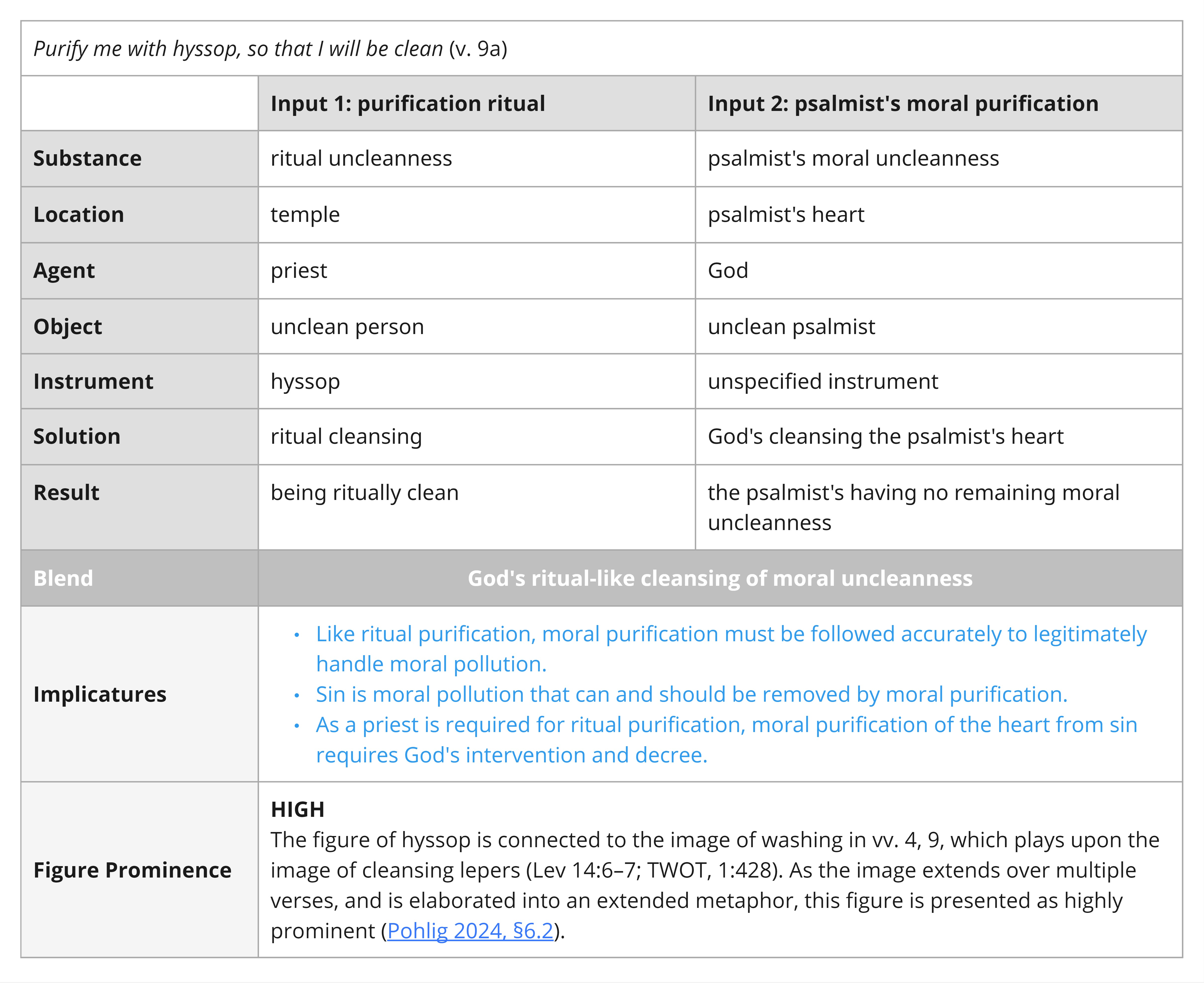 Purify me with hyssop, so that I will be clean (v. 9a)

| | Input 1: purification ritual | Input 2: psalmist's moral purification |
|---|---|---|
| Substance | ritual uncleanness | psalmist's moral uncleanness |
| Location | temple | psalmist's heart |
| Agent | priest | God |
| Object | unclean person | unclean psalmist |
| Instrument | hyssop | unspecified instrument |
| Solution | ritual cleansing | God's cleansing the psalmist's heart |
| Result | being ritually clean | the psalmist's having no remaining moral uncleanness |
| Blend | God's ritual-like cleansing of moral uncleanness | |
| Implicatures | • Like ritual purification, moral purification must be followed accurately to legitimately handle moral pollution. • Sin is moral pollution that can and should be removed by moral purification. • As a priest is required for ritual purification, moral purification of the heart from sin requires God's intervention and decree. | |
| Figure Prominence | HIGH The figure of hyssop is connected to the image of washing in vv. 4, 9, which plays upon the image of cleansing lepers (Lev 14:6–7; TWOT, 1:428). As the image extends over multiple verses, and is elaborated into an extended metaphor, this figure is presented as highly prominent (Pohlig 2024, §6.2). | |